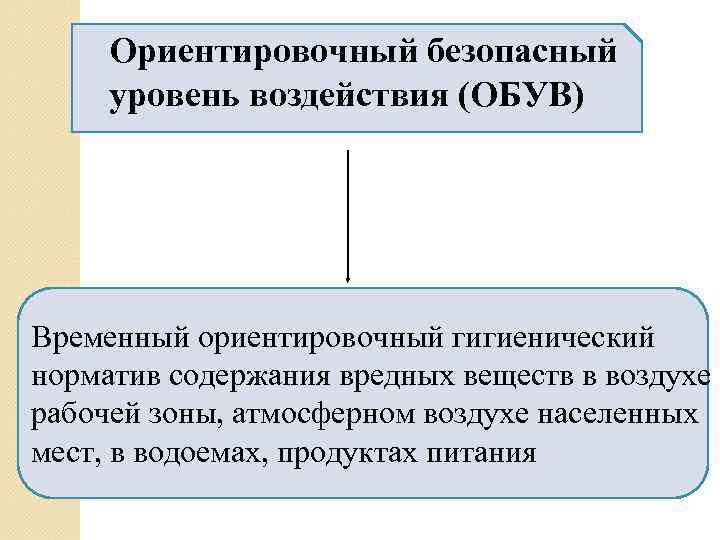 Ориентировочный безопасный уровень воздействия (ОБУВ)

Временный ориентировочный гигиенический норматив содержания вредных веществ в воздухе рабочей зоны, атмосферном воздухе населенных мест, в водоемах, продуктах питания